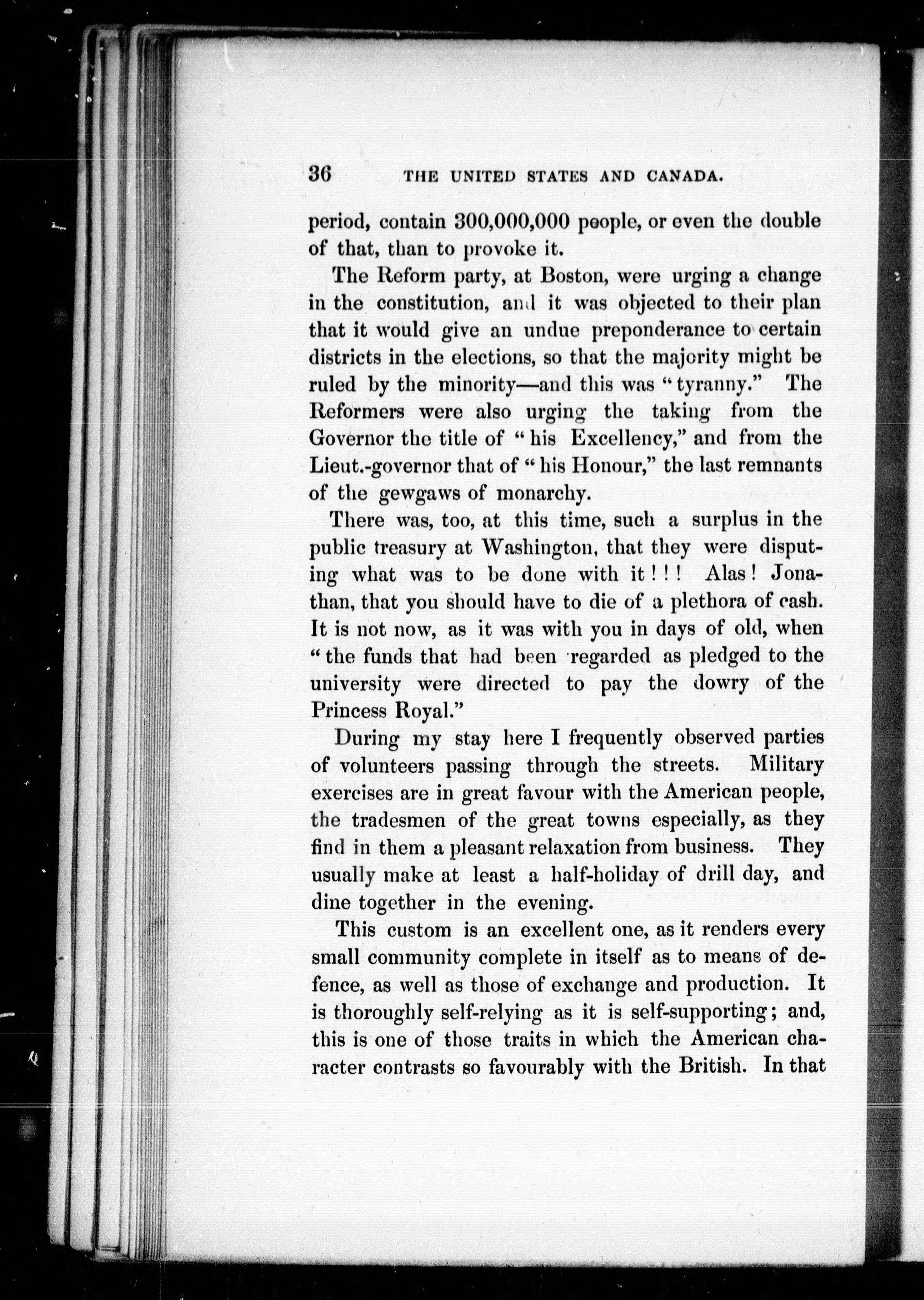 36 THE UNITED STATES AND CANADA.

period, contain 300,000,000 people, or even the double of that, than to provoke it.

The Reform party, at Boston, were urging a change in the constitution, and it was objected to their plan that it would give an undue preponderance to certain districts in the elections, so that the majority might be ruled by the minority—and this was "tyranny." The Reformers were also urging the taking from the Governor the title of "his Excellency," and from the Lieut.-governor that of "his Honour," the last remnants of the gewgaws of monarchy.

There was, too, at this time, such a surplus in the public treasury at Washington, that they were disputing what was to be done with it!!! Alas! Jonathan, that you should have to die of a plethora of cash. It is not now, as it was with you in days of old, when "the funds that had been regarded as pledged to the university were directed to pay the dowry of the Princess Royal."

During my stay here I frequently observed parties of volunteers passing through the streets. Military exercises are in great favour with the American people, the tradesmen of the great towns especially, as they find in them a pleasant relaxation from business. They usually make at least a half-holiday of drill day, and dine together in the evening.

This custom is an excellent one, as it renders every small community complete in itself as to means of defence, as well as those of exchange and production. It is thoroughly self-relying as it is self-supporting; and, this is one of those traits in which the American character contrasts so favourably with the British. In that